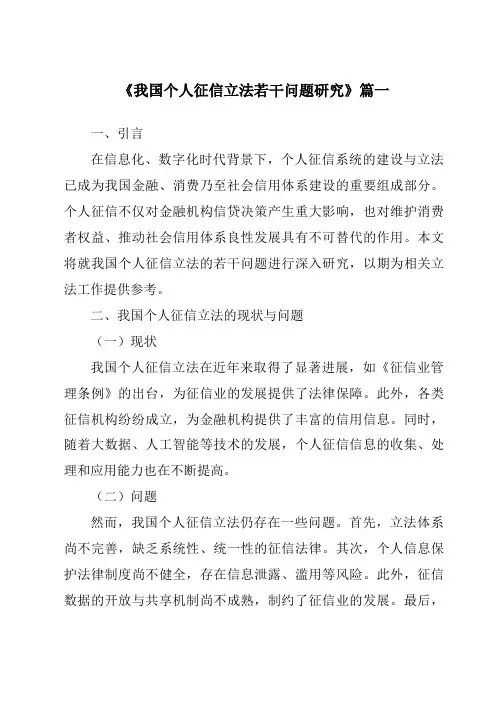 《我国个人征信立法若干问题研究》篇一

一、引言

在信息化、数字化时代背景下，个人征信系统的建设与立法已成为我国金融、消费乃至社会信用体系建设的重要组成部分。个人征信不仅对金融机构信贷决策产生重大影响，也对维护消费者权益、推动社会信用体系良性发展具有不可替代的作用。本文将就我国个人征信立法的若干问题进行深入研究，以期为相关立法工作提供参考。

二、我国个人征信立法的现状与问题

（一）现状

我国个人征信立法在近年来取得了显著进展，如《征信业管理条例》的出台，为征信业的发展提供了法律保障。此外，各类征信机构纷纷成立，为金融机构提供了丰富的信用信息。同时，随着大数据、人工智能等技术的发展，个人征信信息的收集、处理和应用能力也在不断提高。

（二）问题

然而，我国个人征信立法仍存在一些问题。首先，立法体系尚不完善，缺乏系统性、统一性的征信法律。其次，个人信息保护法律制度尚不健全，存在信息泄露、滥用等风险。此外，征信数据的开放与共享机制尚不成熟，制约了征信业的发展。最后，